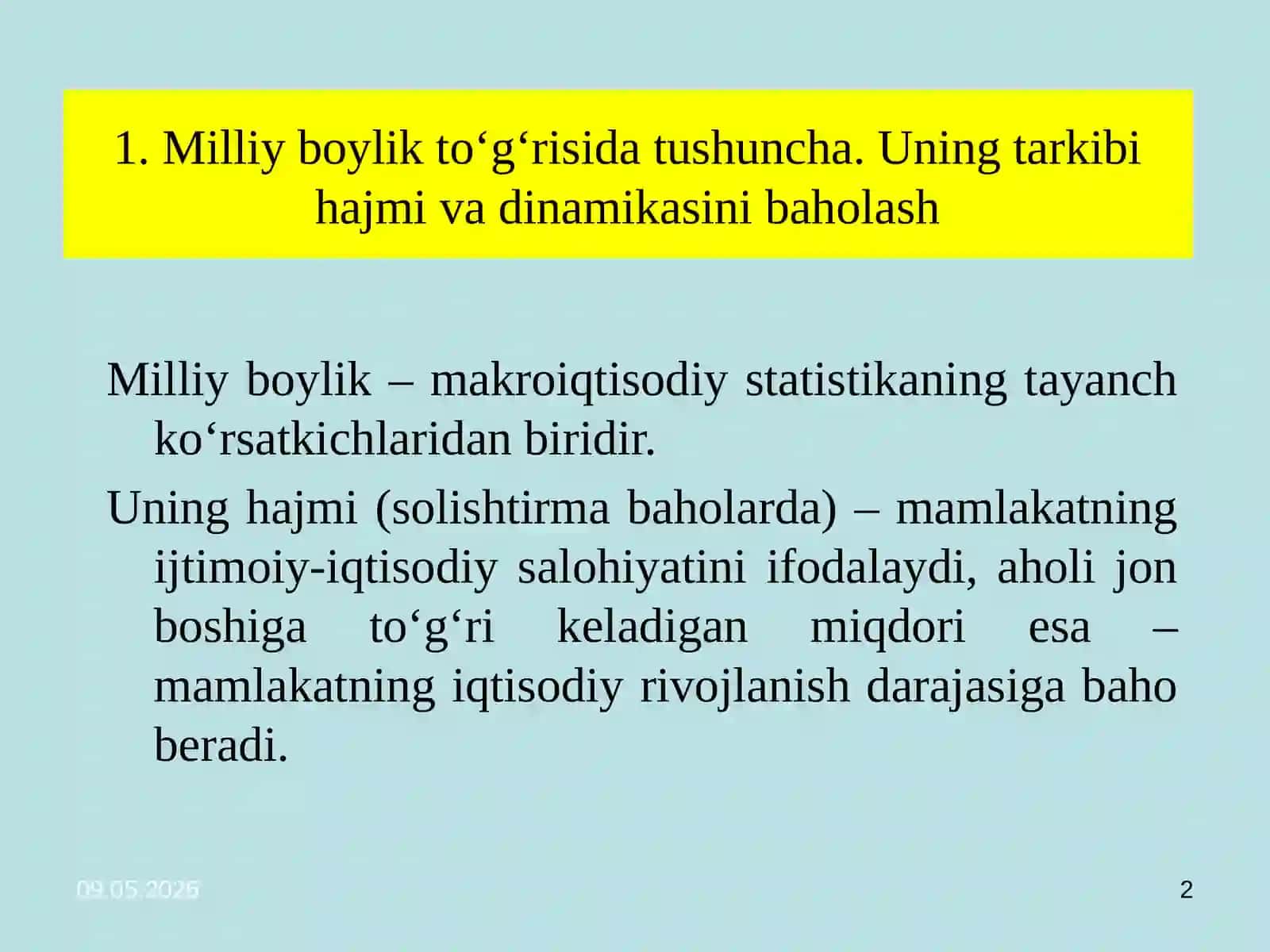 1. Milliy boylik to‘g‘risida tushuncha. Uning tarkibi hajmi va dinamikasini baholash

Milliy boylik – makroiqtisodiy statistikaning tayanch ko‘rsatkichlaridan biridir.

Uning hajmi (solishtirma baholarda) – mamlakatning ijtimoiy-iqtisodiy salohiyatini ifodalaydi, aholi jon boshiga to‘g‘ri keladigan miqdori esa – mamlakatning iqtisodiy rivojlanish darajasiga baho beradi.

09.05.2026

2